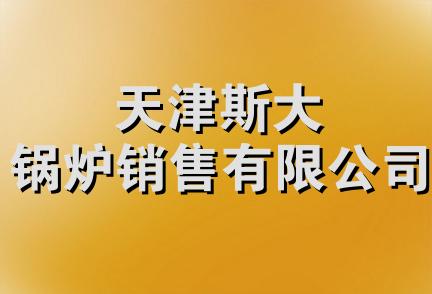 天津斯大
锅炉销售有限公司